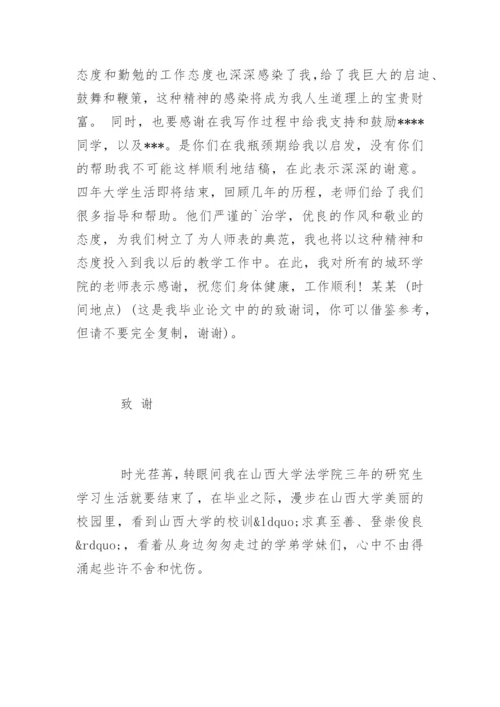 态度和勤勉的工作态度也深深感染了我，给了我巨大的启迪、鼓舞和鞭策，这种精神的感染将成为我人生道理上的宝贵财富。 同时，也要感谢在我写作过程中给我支持和鼓励****同学，以及***。是你们在我瓶颈期给我以启发，没有你们的帮助我不可能这样顺利地结稿，在此表示深深的谢意。四年大学生活即将结束，回顾几年的历程，老师们给了我们很多指导和帮助。他们严谨的`治学，优良的作风和敬业的态度，为我们树立了为人师表的典范，我也将以这种精神和态度投入到我以后的教学工作中。在此，我对所有的城环学院的老师表示感谢，祝您们身体健康，工作顺利！某某（时间地点）（这是我毕业论文中的的致谢词，你可以借鉴参考，但请不要完全复制，谢谢）。

致 谢

时光荏苒，转眼间我在山西大学法学院三年的研究生学习生活就要结束了，在毕业之际，漫步在山西大学美丽的校园里，看到山西大学的校训&ldquo;求真至善、登崇俊良&rdquo;，看着从身边匆匆走过的学弟学妹们，心中不由得涌起些许不舍和忧伤。